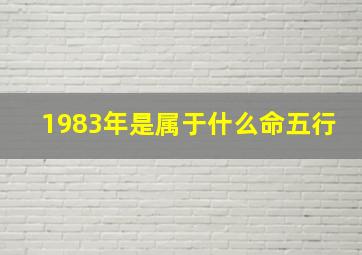 1983年是属于什么命五行